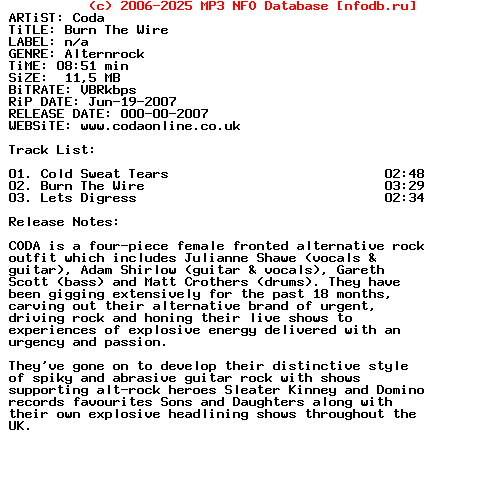 (c) 2006-2025 MP3 NFO Database [nfodb.ru]
ARTiST: Coda
TiTLE: Burn The Wire
LABEL: n/a
GENRE: Alternrock
TiME: 08:51 min
SiZE: 11,5 MB
BiTRATE: VBRkbps
RiP DATE: Jun-19-2007
RELEASE DATE: 000-00-2007
WEBSiTE: www.codaonline.co.uk

Track List:

01. Cold Sweat Tears 02:48
02. Burn The Wire 03:29
03. Lets Digress 02:34

Release Notes:

CODA is a four-piece female fronted alternative rock outfit which includes Julianne Shawe (vocals & guitar), Adam Shirlow (guitar & vocals), Gareth Scott (bass) and Matt Crothers (drums). They have been gigging extensively for the past 18 months, carving out their alternative brand of urgent, driving rock and honing their live shows to experiences of explosive energy delivered with an urgency and passion.

They've gone on to develop their distinctive style of spiky and abrasive guitar rock with shows supporting alt-rock heroes Sleater Kinney and Domino records favourites Sons and Daughters along with their own explosive headlining shows throughout the UK.